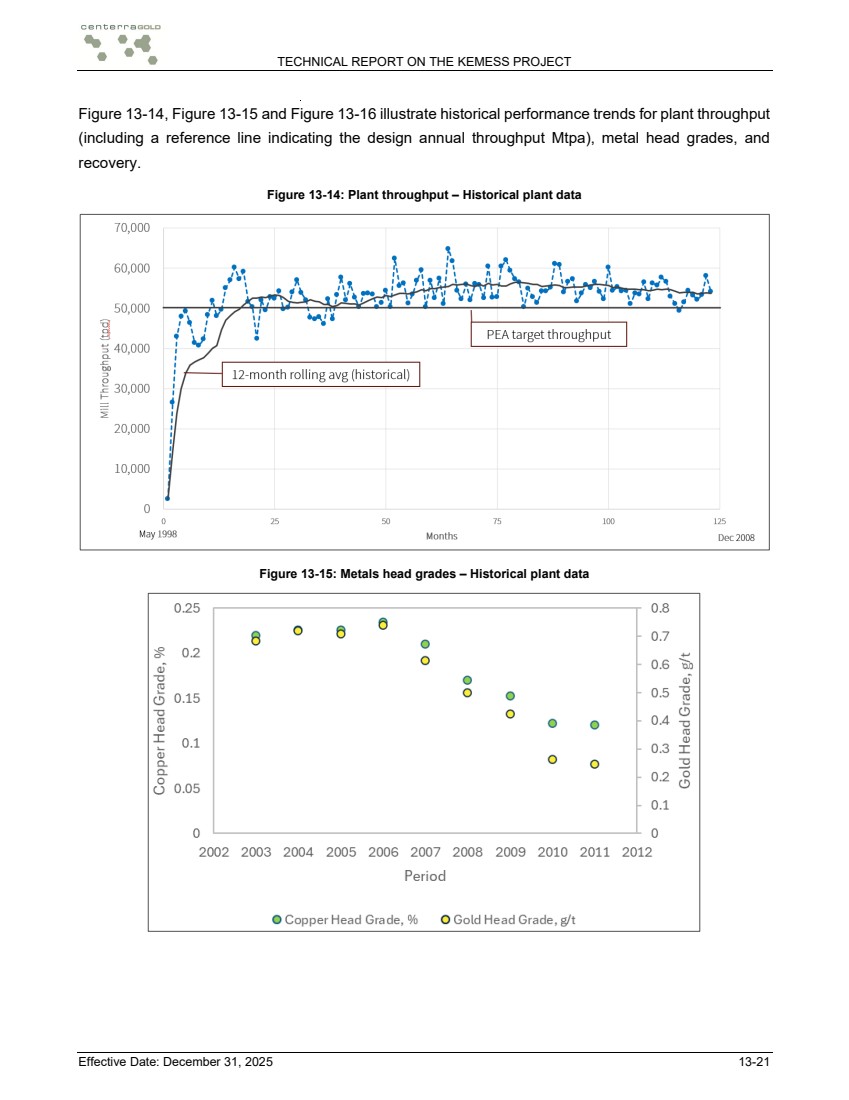 centerraGOLD

TECHNICAL REPORT ON THE KEMESS PROJECT

Figure 13-14, Figure 13-15 and Figure 13-16 illustrate historical performance trends for plant throughput (including a reference line indicating the design annual throughput Mtpa), metal head grades, and recovery.

Figure 13-14: Plant throughput – Historical plant data

70,000
60,000
50,000
40,000
30,000
20,000
10,000
0
Mill Throughput (tpd)
PEA target throughput
12-month rolling avg (historical)
0 25 50 75 100 125
May 1998 Months Dec 2008

Figure 13-15: Metals head grades – Historical plant data

0.25
0.2
0.15
0.1
0.05
0
Copper Head Grade, %
0.8
0.7
0.6
0.5
0.4
0.3
0.2
0.1
0
Gold Head Grade, g/t
2002 2003 2004 2005 2006 2007 2008 2009 2010 2011 2012
Period
Copper Head Grade, % Gold Head Grade, g/t

Effective Date: December 31, 2025 13-21